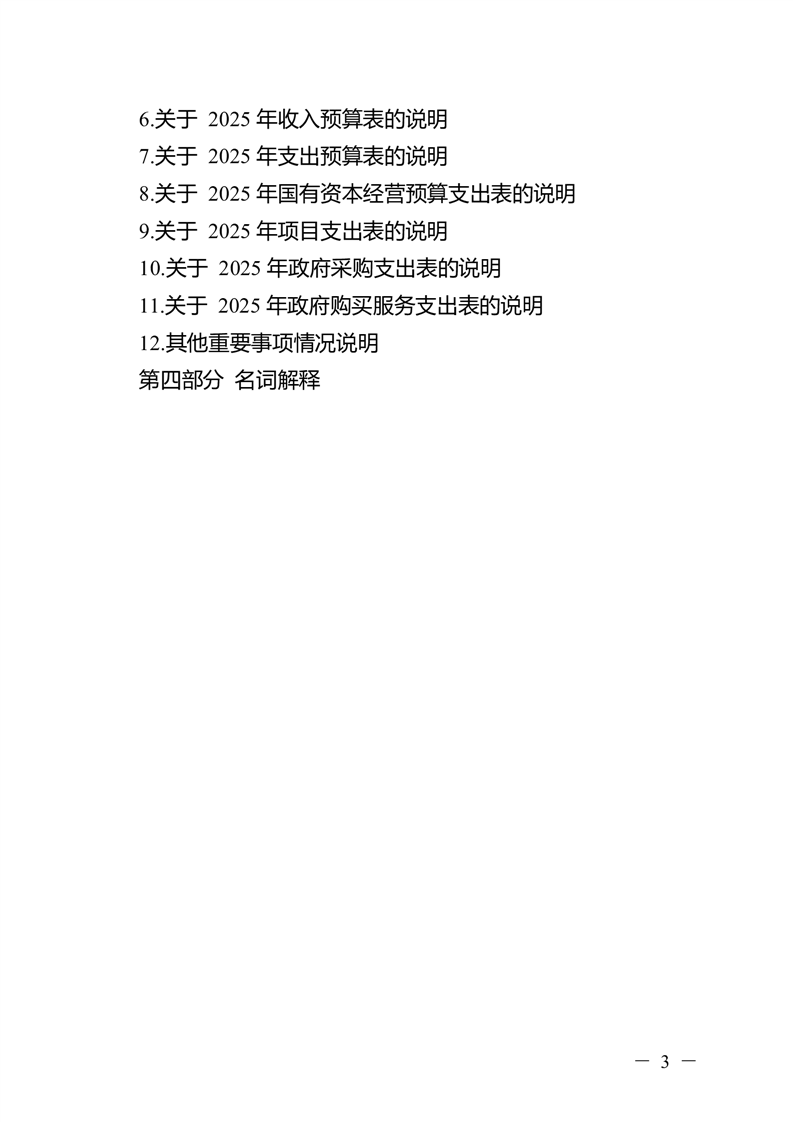 6.关于2025年收入预算表的说明
7.关于2025年支出预算表的说明
8.关于2025年国有资本经营预算支出表的说明
9.关于2025年项目支出表的说明
10.关于2025年政府采购支出表的说明
11.关于2025年政府购买服务支出表的说明
12.其他重要事项情况说明
第四部分 名词解释

— 3 —